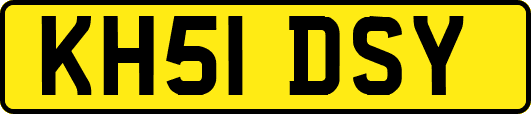 KH51 DSY